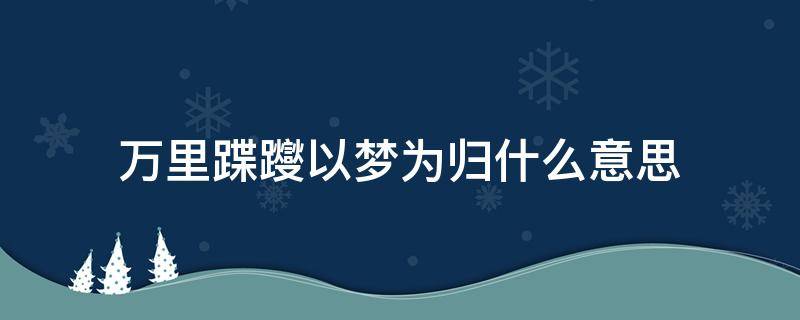 万里蹀躞以梦为归什么意思